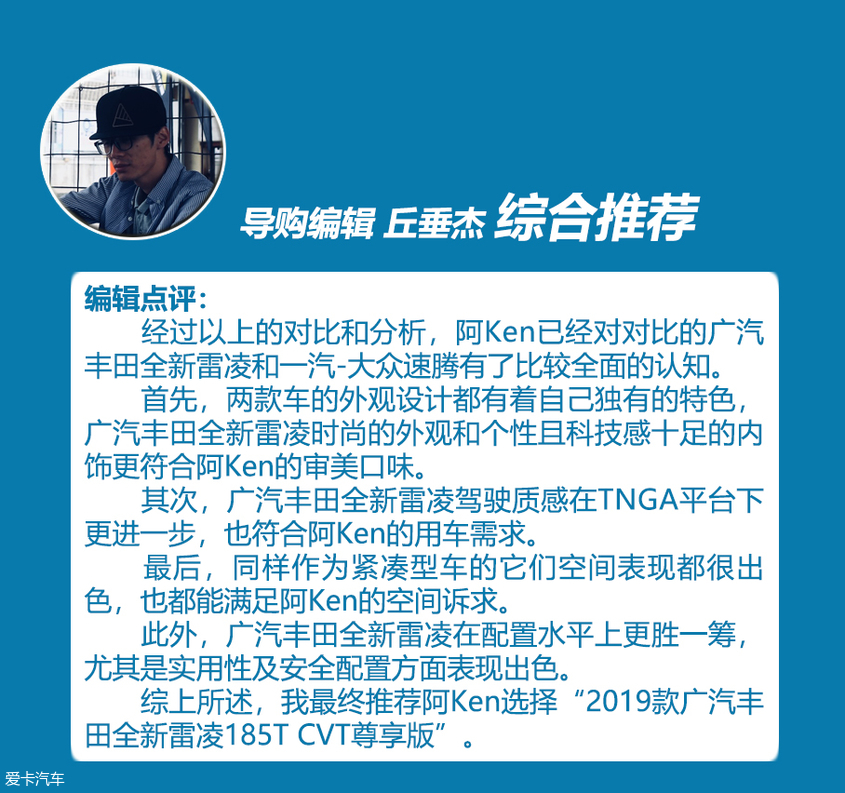 导购编辑 丘垂杰 综合推荐

编辑点评：

经过以上的对比和分析，阿Ken已经对对比的广汽丰田全新雷凌和一汽-大众速腾有了比较全面的认知。

首先，两款车的外观设计都有着自己独有的特色，广汽丰田全新雷凌时尚的外观和个性且科技感十足的内饰更符合阿Ken的审美口味。

其次，广汽丰田全新雷凌驾驶质感在TNGA平台下更进一步，也符合阿Ken的用车需求。

最后，同样作为紧凑型车的它们空间表现都很出色，也都能满足阿Ken的空间诉求。

此外，广汽丰田全新雷凌在配置水平上更胜一筹，尤其是实用性及安全配置方面表现出色。

综上所述，我最终推荐阿Ken选择“2019款广汽丰田全新雷凌185T CVT尊享版”。

爱卡汽车